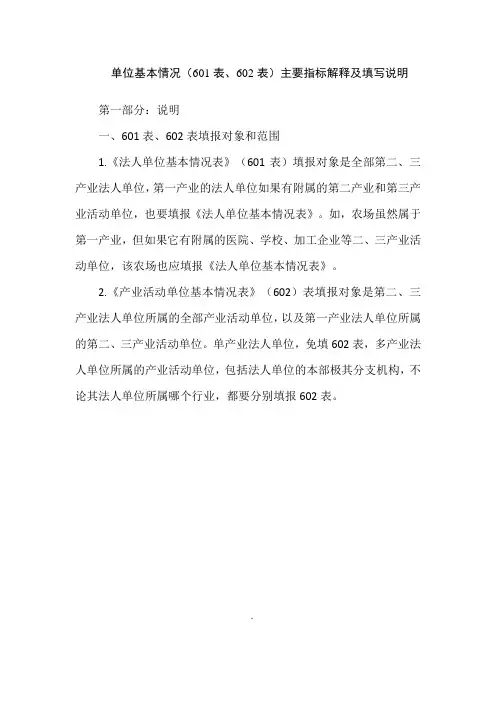 单位基本情况（601 表、602 表）主要指标解释及填写说明

第一部分：说明

一、601 表、602 表填报对象和范围

1.《法人单位基本情况表》（601 表）填报对象是全部第二、三产业法人单位，第一产业的法人单位如果有附属的第二产业和第三产业活动单位，也要填报《法人单位基本情况表》。如，农场虽然属于第一产业，但如果它有附属的医院、学校、加工企业等二、三产业活动单位，该农场也应填报《法人单位基本情况表》。

2.《产业活动单位基本情况表》（602）表填报对象是第二、三产业法人单位所属的全部产业活动单位，以及第一产业法人单位所属的第二、三产业活动单位。单产业法人单位，免填 602 表，多产业法人单位所属的产业活动单位，包括法人单位的本部极其分支机构，不论其法人单位所属哪个行业，都要分别填报 602 表。

-